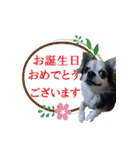 お誕生日
おめでとう
ございます